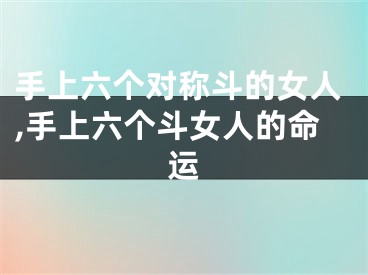 手上六个对称斗的女人,手上六个斗女人的命运